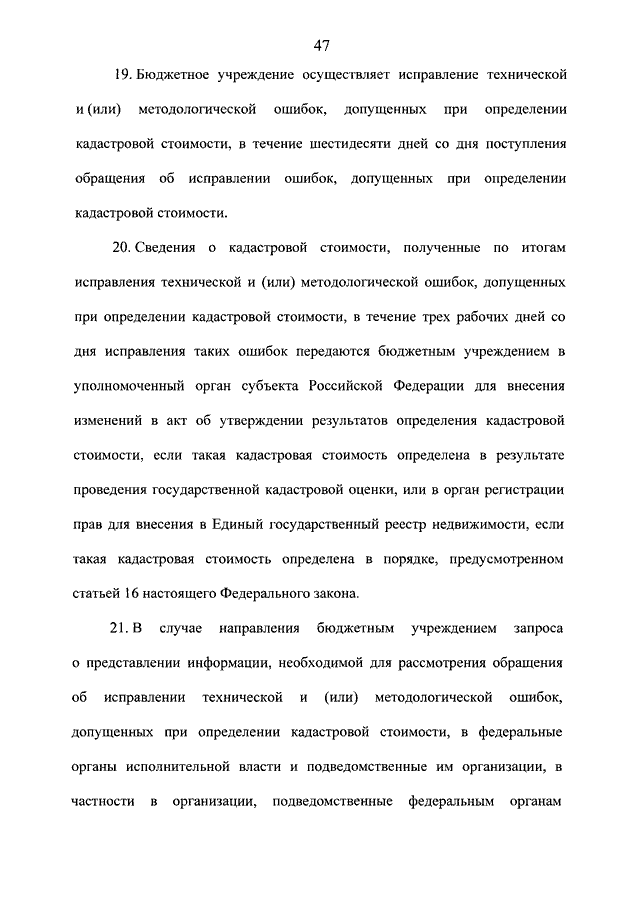 47

19. Бюджетное учреждение осуществляет исправление технической и (или) методологической ошибок, допущенных при определении кадастровой стоимости, в течение шестидесяти дней со дня поступления обращения об исправлении ошибок, допущенных при определении кадастровой стоимости.

20. Сведения о кадастровой стоимости, полученные по итогам исправления технической и (или) методологической ошибок, допущенных при определении кадастровой стоимости, в течение трех рабочих дней со дня исправления таких ошибок передаются бюджетным учреждением в уполномоченный орган субъекта Российской Федерации для внесения изменений в акт об утверждении результатов определения кадастровой стоимости, если такая кадастровая стоимость определена в результате проведения государственной кадастровой оценки, или в орган регистрации прав для внесения в Единый государственный реестр недвижимости, если такая кадастровая стоимость определена в порядке, предусмотренном статьей 16 настоящего Федерального закона.

21. В случае направления бюджетным учреждением запроса о представлении информации, необходимой для рассмотрения обращения об исправлении технической и (или) методологической ошибок, допущенных при определении кадастровой стоимости, в федеральные органы исполнительной власти и подведомственные им организации, в частности в организации, подведомственные федеральным органам